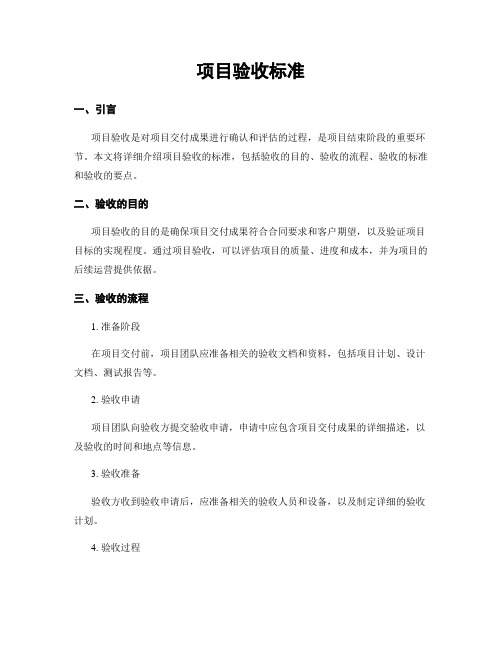 项目验收标准

一、引言

项目验收是对项目交付成果进行确认和评估的过程，是项目结束阶段的重要环节。本文将详细介绍项目验收的标准，包括验收的目的、验收的流程、验收的标准和验收的要点。

二、验收的目的

项目验收的目的是确保项目交付成果符合合同要求和客户期望，以及验证项目目标的实现程度。通过项目验收，可以评估项目的质量、进度和成本，并为项目的后续运营提供依据。

三、验收的流程

1. 准备阶段

在项目交付前，项目团队应准备相关的验收文档和资料，包括项目计划、设计文档、测试报告等。

2. 验收申请

项目团队向验收方提交验收申请，申请中应包含项目交付成果的详细描述，以及验收的时间和地点等信息。

3. 验收准备

验收方收到验收申请后，应准备相关的验收人员和设备，以及制定详细的验收计划。

4. 验收过程